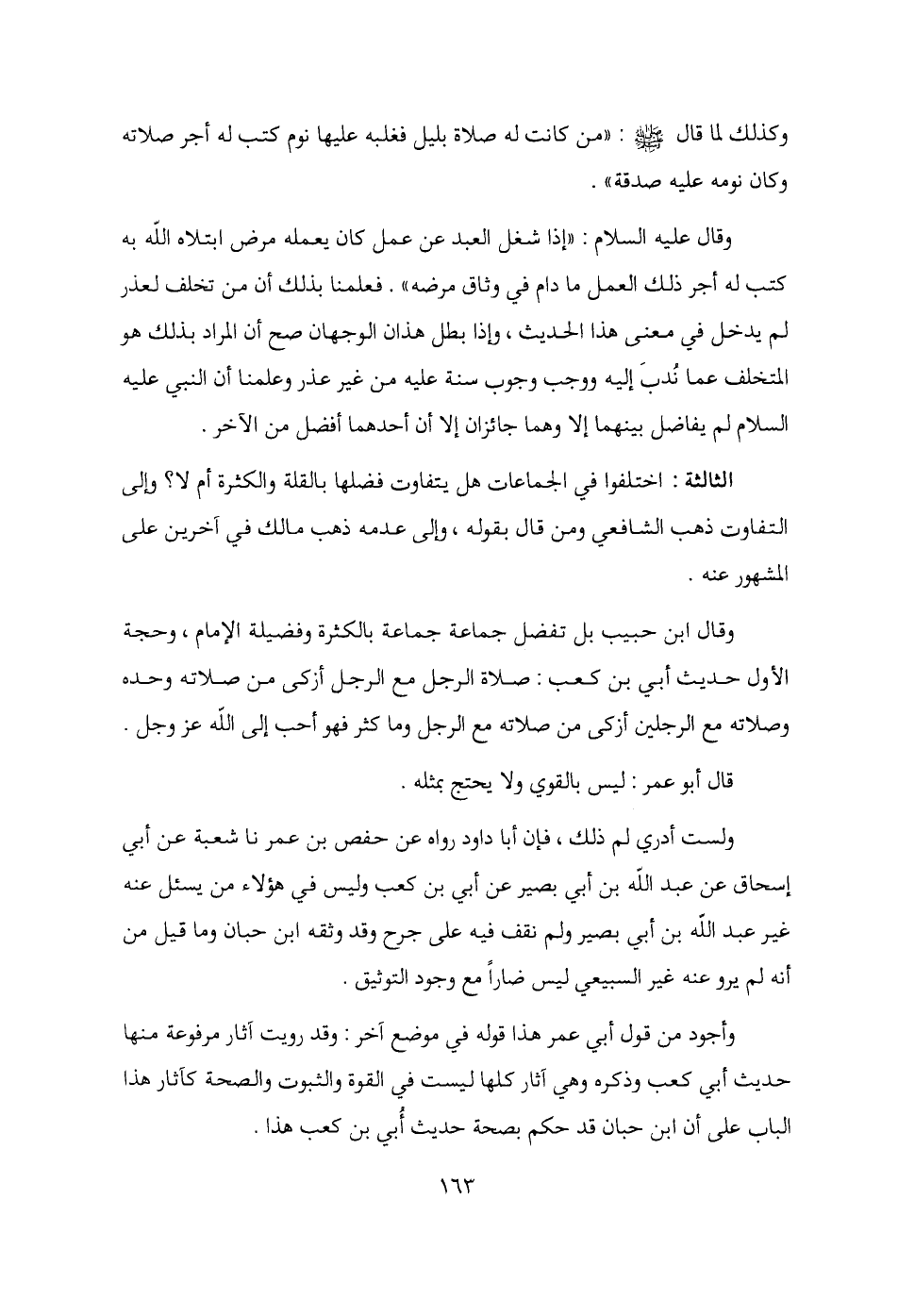 وكذلك لما قال ﷺ : «من كانت له صلاة بليل فغلبه عليها نوم كتب له أجر صلاته وكان نومه عليه صدقة» .

وقال عليه السلام : «إذا شغل العبد عن عمل كان يعمله مرض ابتلاه اللّه به كتب له أجر ذلك العمل ما دام في وثاق مرضه» . فعلمنا بذلك أن من تخلف لعذر لم يدخل في معنى هذا الحديث ، وإذا بطل هذان الوجهان صح أن المراد بذلك هو المتخلف عما نُدبَ إليه ووجب وجوب سنة عليه من غير عذر وعلمنا أن النبي عليه السلام لم يفاضل بينهما إلا وهما جائزان إلا أن أحدهما أفضل من الآخر .

الثالثة : اختلفوا في الجماعات هل يتفاوت فضلها بالقلة والكثرة أم لا؟ وإلى التفاوت ذهب الشافعي ومن قال بقوله ، وإلى عدمه ذهب مالك في آخرين على المشهور عنه .

وقال ابن حبيب بل تفضل جماعة جماعة بالكثرة وفضيلة الإمام ، وحجة الأول حديث أبي بن كعب : صلاة الرجل مع الرجل أزكى من صلاته وحده وصلاته مع الرجلين أزكى من صلاته مع الرجل وما كثر فهو أحب إلى اللّه عز وجل .

قال أبو عمر : ليس بالقوي ولا يحتج بمثله .

ولست أدري لم ذلك ، فإن أبا داود رواه عن حفص بن عمر نا شعبة عن أبي إسحاق عن عبد اللّه بن أبي بصير عن أبي بن كعب وليس في هؤلاء من يسئل عنه غير عبد اللّه بن أبي بصير ولم نقف فيه على جرح وقد وثقه ابن حبان وما قيل من أنه لم يرو عنه غير السبيعي ليس ضاراً مع وجود التوثيق .

وأجود من قول أبي عمر هذا قوله في موضع آخر : وقد رويت آثار مرفوعة منها حديث أبي كعب وذكره وهي آثار كلها ليست في القوة والثبوت والصحة كآثار هذا الباب على أن ابن حبان قد حكم بصحة حديث أُبي بن كعب هذا .

١٦٣